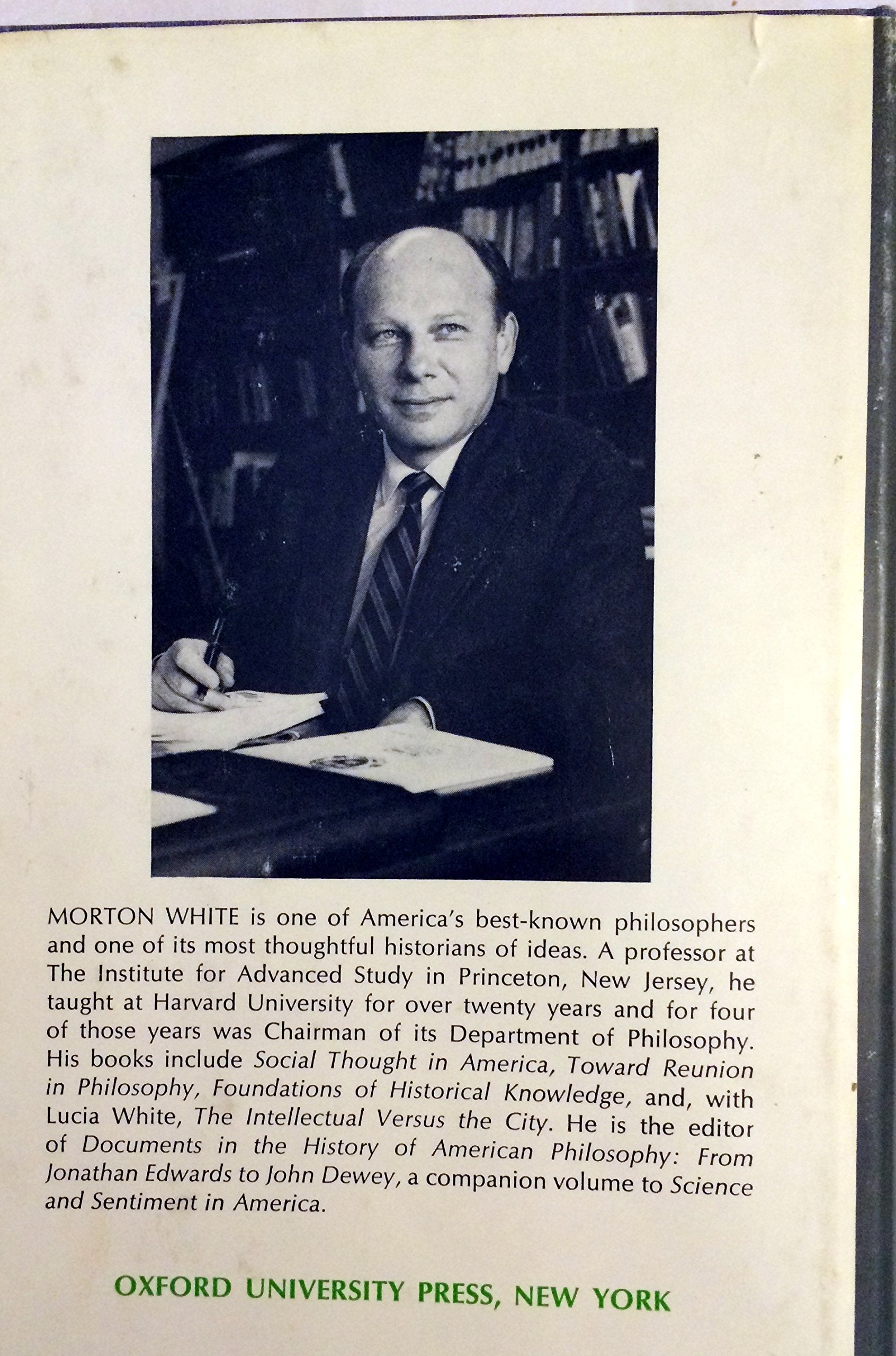 MORTON WHITE is one of America's best-known philosophers and one of its most thoughtful historians of ideas. A professor at The Institute for Advanced Study in Princeton, New Jersey, he taught at Harvard University for over twenty years and for four of those years was Chairman of its Department of Philosophy. His books include Social Thought in America, Toward Reunion in Philosophy, Foundations of Historical Knowledge, and, with Lucia White, The Intellectual Versus the City. He is the editor of Documents in the History of American Philosophy: From Jonathan Edwards to John Dewey, a companion volume to Science and Sentiment in America.

OXFORD UNIVERSITY PRESS, NEW YORK